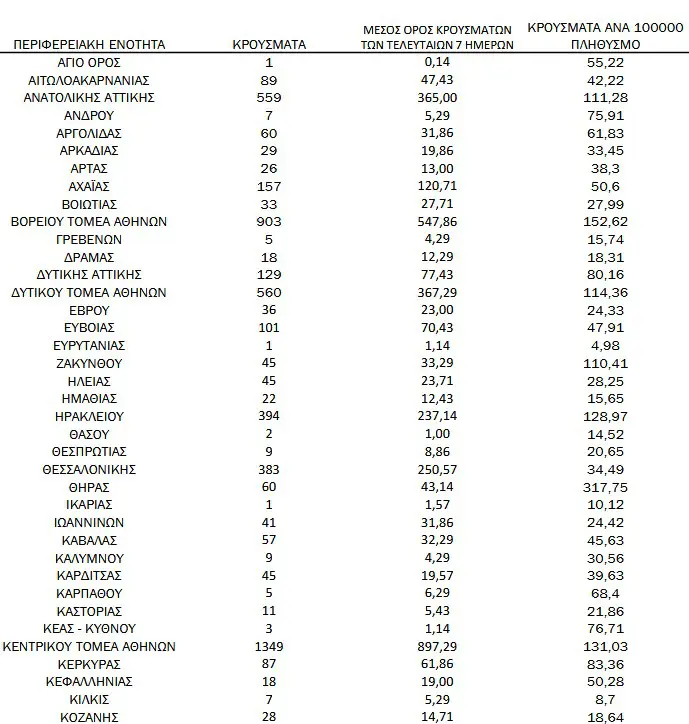 | ΠΕΡΙΦΕΡΕΙΑΚΗ ΕΝΟΤΗΤΑ | ΚΡΟΥΣΜΑΤΑ | ΜΕΣΟΣ ΟΡΟΣ ΚΡΟΥΣΜΑΤΩΝ ΤΩΝ ΤΕΛΕΥΤΑΙΩΝ 7 ΗΜΕΡΩΝ | ΚΡΟΥΣΜΑΤΑ ΑΝΑ 100000 ΠΛΗΘΥΣΜΟ |
|---|---|---|---|
| ΑΓΙΟ ΟΡΟΣ | 1 | 0,14 | 55,22 |
| ΑΙΤΩΛΟΑΚΑΡΝΑΝΙΑΣ | 89 | 47,43 | 42,22 |
| ΑΝΑΤΟΛΙΚΗΣ ΑΤΤΙΚΗΣ | 559 | 365,00 | 111,28 |
| ΑΝΔΡΟΥ | 7 | 5,29 | 75,91 |
| ΑΡΓΟΛΙΔΑΣ | 60 | 31,86 | 61,83 |
| ΑΡΚΑΔΙΑΣ | 29 | 19,86 | 33,45 |
| ΑΡΤΑΣ | 26 | 13,00 | 38,3 |
| ΑΧΑΪΑΣ | 157 | 120,71 | 50,6 |
| ΒΟΙΩΤΙΑΣ | 33 | 27,71 | 27,99 |
| ΒΟΡΕΙΟΥ ΤΟΜΕΑ ΑΘΗΝΩΝ | 903 | 547,86 | 152,62 |
| ΓΡΕΒΕΝΩΝ | 5 | 4,29 | 15,74 |
| ΔΡΑΜΑΣ | 18 | 12,29 | 18,31 |
| ΔΥΤΙΚΗΣ ΑΤΤΙΚΗΣ | 129 | 77,43 | 80,16 |
| ΔΥΤΙΚΟΥ ΤΟΜΕΑ ΑΘΗΝΩΝ | 560 | 367,29 | 114,36 |
| ΕΒΡΟΥ | 36 | 23,00 | 24,33 |
| ΕΥΒΟΙΑΣ | 101 | 70,43 | 47,91 |
| ΕΥΡΥΤΑΝΙΑΣ | 1 | 1,14 | 4,98 |
| ΖΑΚΥΝΘΟΥ | 45 | 33,29 | 110,41 |
| ΗΛΕΙΑΣ | 45 | 23,71 | 28,25 |
| ΗΜΑΘΙΑΣ | 22 | 12,43 | 15,65 |
| ΗΡΑΚΛΕΙΟΥ | 394 | 237,14 | 128,97 |
| ΘΑΣΟΥ | 2 | 1,00 | 14,52 |
| ΘΕΣΠΡΩΤΙΑΣ | 9 | 8,86 | 20,65 |
| ΘΕΣΣΑΛΟΝΙΚΗΣ | 383 | 250,57 | 34,49 |
| ΘΗΡΑΣ | 60 | 43,14 | 317,75 |
| ΙΚΑΡΙΑΣ | 1 | 1,57 | 10,12 |
| ΙΩΑΝΝΙΝΩΝ | 41 | 31,86 | 24,42 |
| ΚΑΒΑΛΑΣ | 57 | 32,29 | 45,63 |
| ΚΑΛΥΜΝΟΥ | 9 | 4,29 | 30,56 |
| ΚΑΡΔΙΤΣΑΣ | 45 | 19,57 | 39,63 |
| ΚΑΡΠΑΘΟΥ | 5 | 6,29 | 68,4 |
| ΚΑΣΤΟΡΙΑΣ | 11 | 5,43 | 21,86 |
| ΚΕΑΣ - ΚΥΘΝΟΥ | 3 | 1,14 | 76,71 |
| ΚΕΝΤΡΙΚΟΥ ΤΟΜΕΑ ΑΘΗΝΩΝ | 1349 | 897,29 | 131,03 |
| ΚΕΡΚΥΡΑΣ | 87 | 61,86 | 83,36 |
| ΚΕΦΑΛΛΗΝΙΑΣ | 18 | 19,00 | 50,28 |
| ΚΙΛΚΙΣ | 7 | 5,29 | 8,7 |
| ΚΟΖΑΝΗΣ | 28 | 14,71 | 18,64 |